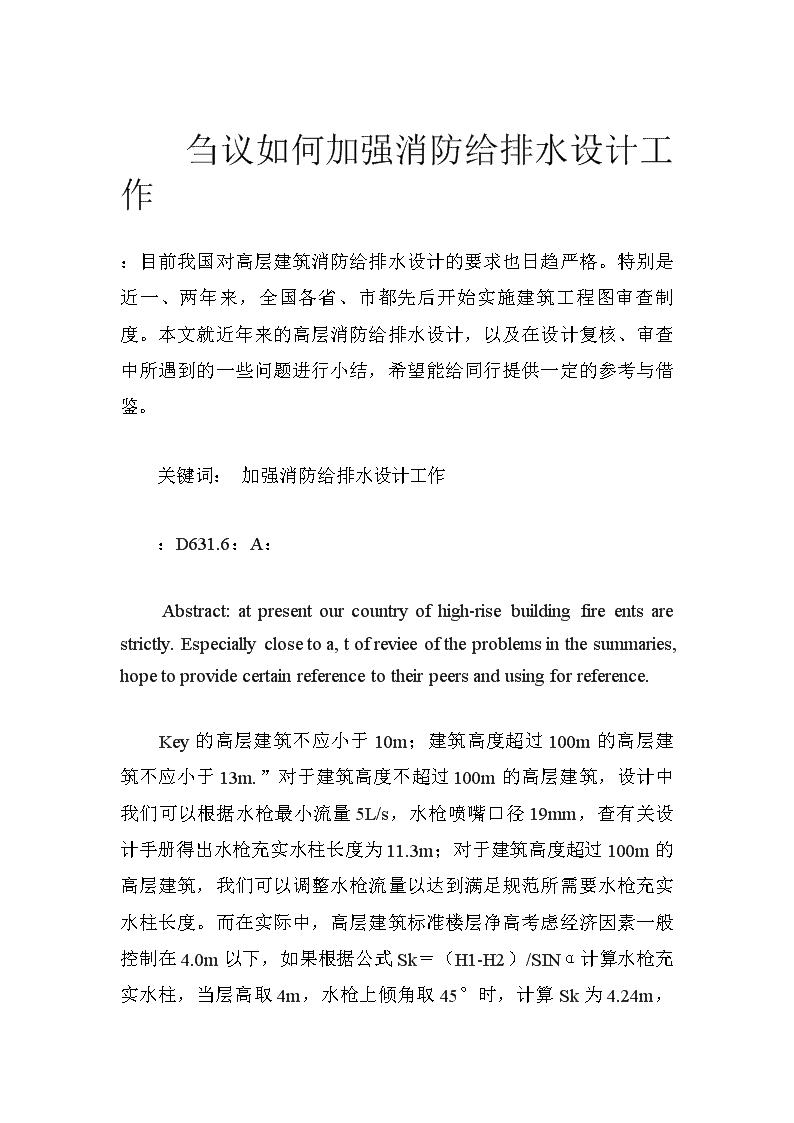 刍议如何加强消防给排水设计工作

：目前我国对高层建筑消防给排水设计的要求也日趋严格。特别是近一、两年来，全国各省、市都先后开始实施建筑工程图审查制度。本文就近年来的高层消防给排水设计，以及在设计复核、审查中所遇到的一些问题进行小结，希望能给同行提供一定的参考与借鉴。

关键词：　加强消防给排水设计工作

：D631.6：A：

Abstract: at present our country of high-rise building fire ents are strictly. Especially close to a, t of reviee of the problems in the summaries, hope to provide certain reference to their peers and using for reference.

Key 的高层建筑不应小于 10m；建筑高度超过 100m 的高层建筑不应小于 13m.”对于建筑高度不超过 100m 的高层建筑，设计中我们可以根据水枪最小流量 5L/s，水枪喷嘴口径 19mm，查有关设计手册得出水枪充实水柱长度为 11.3m；对于建筑高度超过 100m 的高层建筑，我们可以调整水枪流量以达到满足规范所需要水枪充实水柱长度。而在实际中，高层建筑标准楼层净高考虑经济因素一般控制在 4.0m 以下，如果根据公式 Sk＝（H1-H2）/SINα计算水枪充实水柱，当层高取 4m，水枪上倾角取 45°时，计算 Sk 为 4.24m，